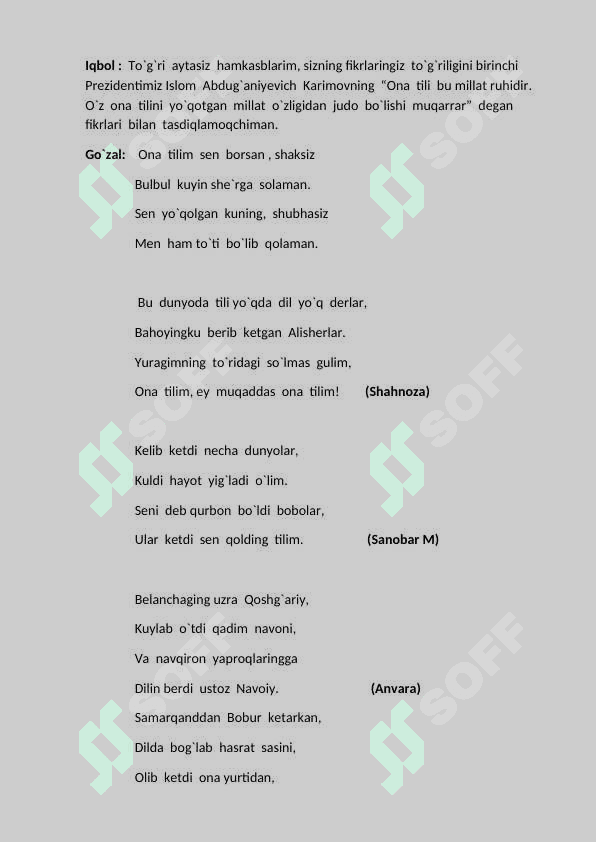 Iqbol : To`g`ri aytasiz hamkasblarim, sizning fikrlaringiz to`g`riligini birinchi Prezidentimiz Islom Abdug`aniyevich Karimovning "Ona tili bu millat ruhidir. O`z ona tilini yo`qotgan millat o`zligidan judo bo`lishi muqarrar" degan fikrlari bilan tasdiqlamoqchiman.

Go`zal: Ona tilim sen borsan , shaksiz
Bulbul kuyin she`rga solaman.
Sen yo`qolgan kuning, shubhasiz
Men ham to`ti bo`lib qolaman.

Bu dunyoda tili yo`qda dil yo`q derlar,
Bahoyingku berib ketgan Alisherlar.
Yuragimning to`ridagi so`lmas gulim,
Ona tilim, ey muqaddas ona tilim! (Shahnoza)

Kelib ketdi necha dunyolar,
Kuldi hayot yig`ladi o`lim.
Seni deb qurbon bo`ldi bobolar,
Ular ketdi sen qolding tilim. (Sanobar M)

Belanchaging uzra Qoshg`ariy,
Kuylab o`tdi qadim navoni,
Va navqiron yaproqlaringga
Dilin berdi ustoz Navoiy. (Anvara)
Samarqanddan Bobur ketarkan,
Dilda bog`lab hasrat sasini,
Olib ketdi ona yurtidan,

SOFF